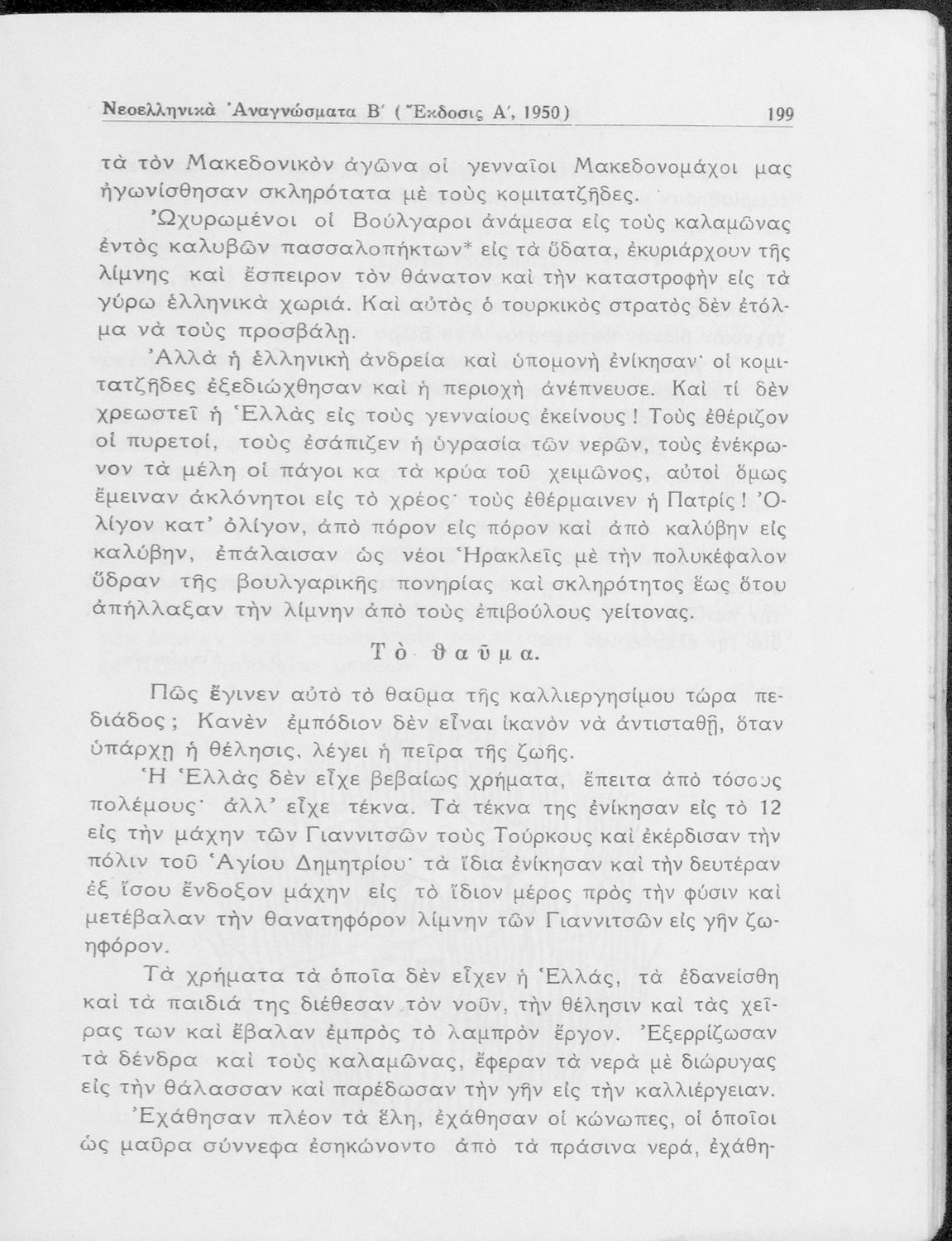 Νεοελληνικὰ Ἀναγνώσματα Β΄ (Ἔκδοσις Α΄, 1950) 199

τὰ τὸν Μακεδονικὸν ἀγῶνα οἱ γενναῖοι Μακεδονομάχοι μας ἠγωνίσθησαν σκληρότατα μὲ τοὺς κομιτατζῆδες.

Ὠχυρωμένοι οἱ Βούλγαροι ἀνάμεσα εἰς τοὺς καλαμῶνας ἐντὸς καλυβῶν πασσαλοπήκτων* εἰς τὰ ὕδατα, ἐκυριάρχουν τῆς λίμνης καὶ ἔσπειρον τὸν θάνατον καὶ τὴν καταστροφὴν εἰς τὰ γύρω ἑλληνικὰ χωριά. Καὶ αὐτὸς ὁ τουρκικὸς στρατὸς δὲν ἐτόλμα νὰ τοὺς προσβάλῃ.

Ἀλλὰ ἡ ἑλληνικὴ ἀνδρεία καὶ ὑπομονὴ ἐνίκησαν· οἱ κομιτατζῆδες ἐξεδιώχθησαν καὶ ἡ περιοχὴ ἀνέπνευσε. Καὶ τί δὲν χρεωστεῖ ἡ Ἑλλὰς εἰς τοὺς γενναίους ἐκείνους! Τοὺς ἐθέριζον οἱ πυρετοί, τοὺς ἐσάπιζεν ἡ ὑγρασία τῶν νερῶν, τοὺς ἐνέκρωνον τὰ μέλη οἱ πάγοι κα τὰ κρύα τοῦ χειμῶνος, αὐτοὶ ὅμως ἔμειναν ἀκλόνητοι εἰς τὸ χρέος· τοὺς ἐθέρμαινεν ἡ Πατρίς! Ὀλίγον κατ᾿ ὀλίγον, ἀπὸ πόρον εἰς πόρον καὶ ἀπὸ καλύβην εἰς καλύβην, ἐπάλαισαν ὡς νέοι Ἡρακλεῖς μὲ τὴν πολυκέφαλον ὕδραν τῆς βουλγαρικῆς πονηρίας καὶ σκληρότητος ἕως ὅτου ἀπήλλαξαν τὴν λίμνην ἀπὸ τοὺς ἐπιβούλους γείτονας.

Τὸ θαῦμα.

Πῶς ἔγινεν αὐτὸ τὸ θαῦμα τῆς καλλιεργησίμου τώρα πεδιάδος; Κανὲν ἐμπόδιον δὲν εἶναι ἱκανὸν νὰ ἀντισταθῇ, ὅταν ὑπάρχῃ ἡ θέλησις, λέγει ἡ πεῖρα τῆς ζωῆς.

Ἡ Ἑλλὰς δὲν εἶχε βεβαίως χρήματα, ἔπειτα ἀπὸ τόσους πολέμους· ἀλλ᾿ εἶχε τέκνα. Τὰ τέκνα της ἐνίκησαν εἰς τὸ 12 εἰς τὴν μάχην τῶν Γιαννιτσῶν τοὺς Τούρκους καὶ ἐκέρδισαν τὴν πόλιν τοῦ Ἁγίου Δημητρίου· τὰ ἴδια ἐνίκησαν καὶ τὴν δευτέραν ἐξ ἴσου ἔνδοξον μάχην εἰς τὸ ἴδιον μέρος πρὸς τὴν φύσιν καὶ μετέβαλαν τὴν θανατηφόρον λίμνην τῶν Γιαννιτσῶν εἰς γῆν ζωηφόρον.

Τὰ χρήματα τὰ ὁποῖα δὲν εἶχεν ἡ Ἑλλάς, τὰ ἐδανείσθη καὶ τὰ παιδιά της διέθεσαν τὸν νοῦν, τὴν θέλησιν καὶ τὰς χεῖρας των καὶ ἔβαλαν ἐμπρὸς τὸ λαμπρὸν ἔργον. Ἐξερρίζωσαν τὰ δένδρα καὶ τοὺς καλαμῶνας, ἔφεραν τὰ νερὰ μὲ διώρυγας εἰς τὴν θάλασσαν καὶ παρέδωσαν τὴν γῆν εἰς τὴν καλλιέργειαν.

Ἐχάθησαν πλέον τὰ ἕλη, ἐχάθησαν οἱ κώνωπες, οἱ ὁποῖοι ὡς μαῦρα σύννεφα ἐσηκώνοντο ἀπὸ τὰ πράσινα νερά, ἐχάθη-